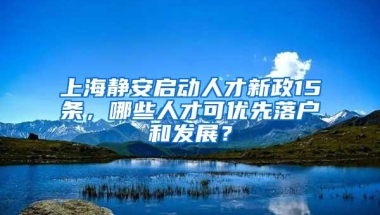 上海静安启动人才新政15条，哪些人才可优先落户和发展？